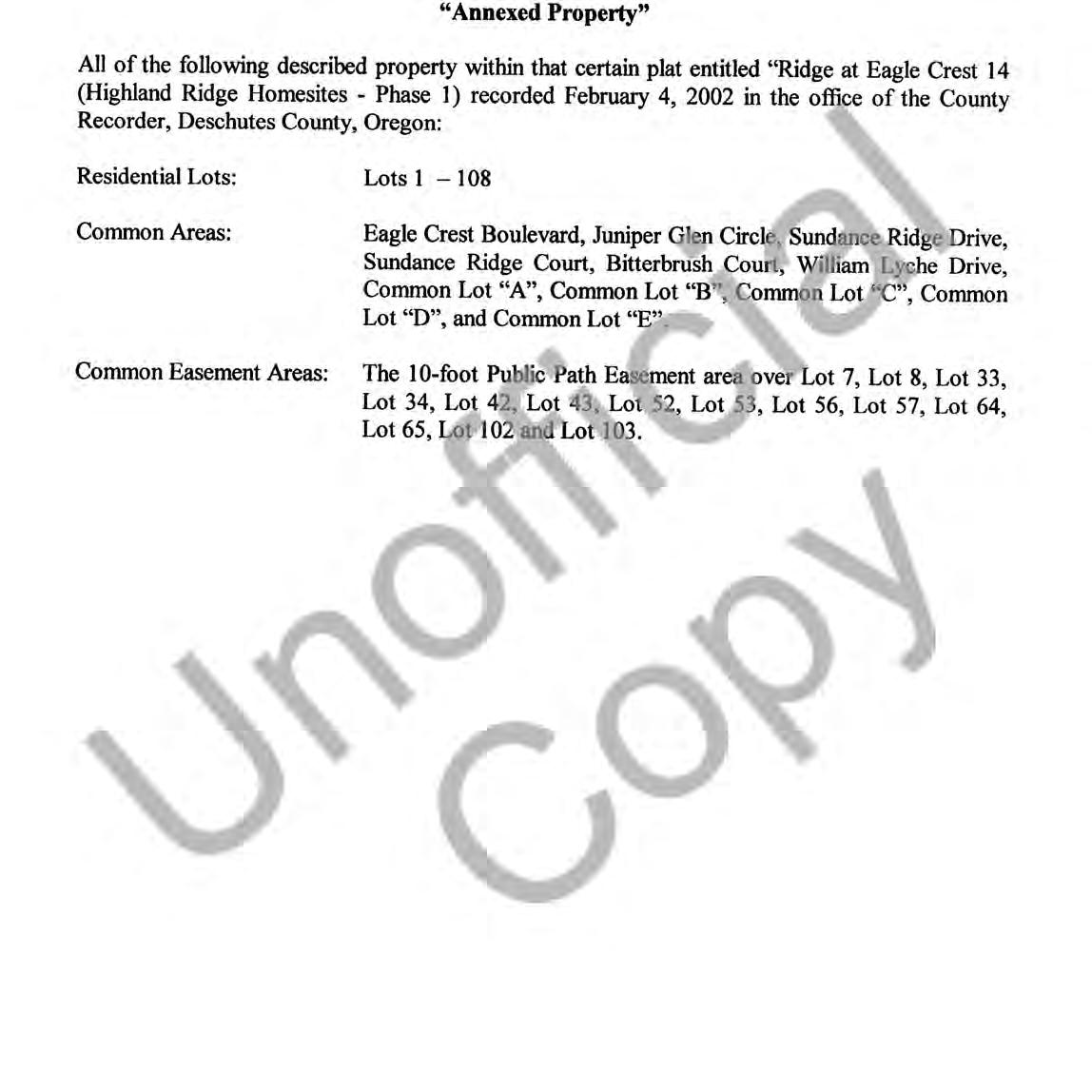 "Annexed Property"

All of the following described property within that certain plat entitled "Ridge at Eagle Crest 14 (Highland Ridge Homesites - Phase 1) recorded February 4, 2002 in the office of the County Recorder, Deschutes County, Oregon:

Residential Lots:
Lots 1 – 108

Common Areas:
Eagle Crest Boulevard, Juniper Glen Circle, Sundance Ridge Drive, Sundance Ridge Court, Bitterbrush Court, William Lyche Drive, Common Lot "A", Common Lot "B", Common Lot "C", Common Lot "D", and Common Lot "E".

Common Easement Areas:
The 10-foot Public Path Easement area over Lot 7, Lot 8, Lot 33, Lot 34, Lot 42, Lot 43, Lot 52, Lot 53, Lot 56, Lot 57, Lot 64, Lot 65, Lot 102 and Lot 103.

Unofficial Copy